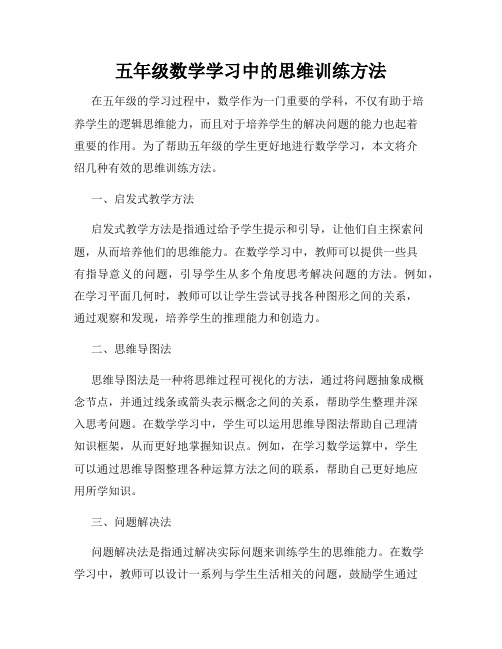 五年级数学学习中的思维训练方法

在五年级的学习过程中，数学作为一门重要的学科，不仅有助于培养学生的逻辑思维能力，而且对于培养学生的解决问题的能力也起着重要的作用。为了帮助五年级的学生更好地进行数学学习，本文将介绍几种有效的思维训练方法。

一、启发式教学方法

启发式教学方法是指通过给予学生提示和引导，让他们自主探索问题，从而培养他们的思维能力。在数学学习中，教师可以提供一些具有指导意义的问题，引导学生从多个角度思考解决问题的方法。例如，在学习平面几何时，教师可以让学生尝试寻找各种图形之间的关系，通过观察和发现，培养学生的推理能力和创造力。

二、思维导图法

思维导图法是一种将思维过程可视化的方法，通过将问题抽象成概念节点，并通过线条或箭头表示概念之间的关系，帮助学生整理并深入思考问题。在数学学习中，学生可以运用思维导图法帮助自己理清知识框架，从而更好地掌握知识点。例如，在学习数学运算中，学生可以通过思维导图整理各种运算方法之间的联系，帮助自己更好地应用所学知识。

三、问题解决法

问题解决法是指通过解决实际问题来训练学生的思维能力。在数学学习中，教师可以设计一系列与学生生活相关的问题，鼓励学生通过